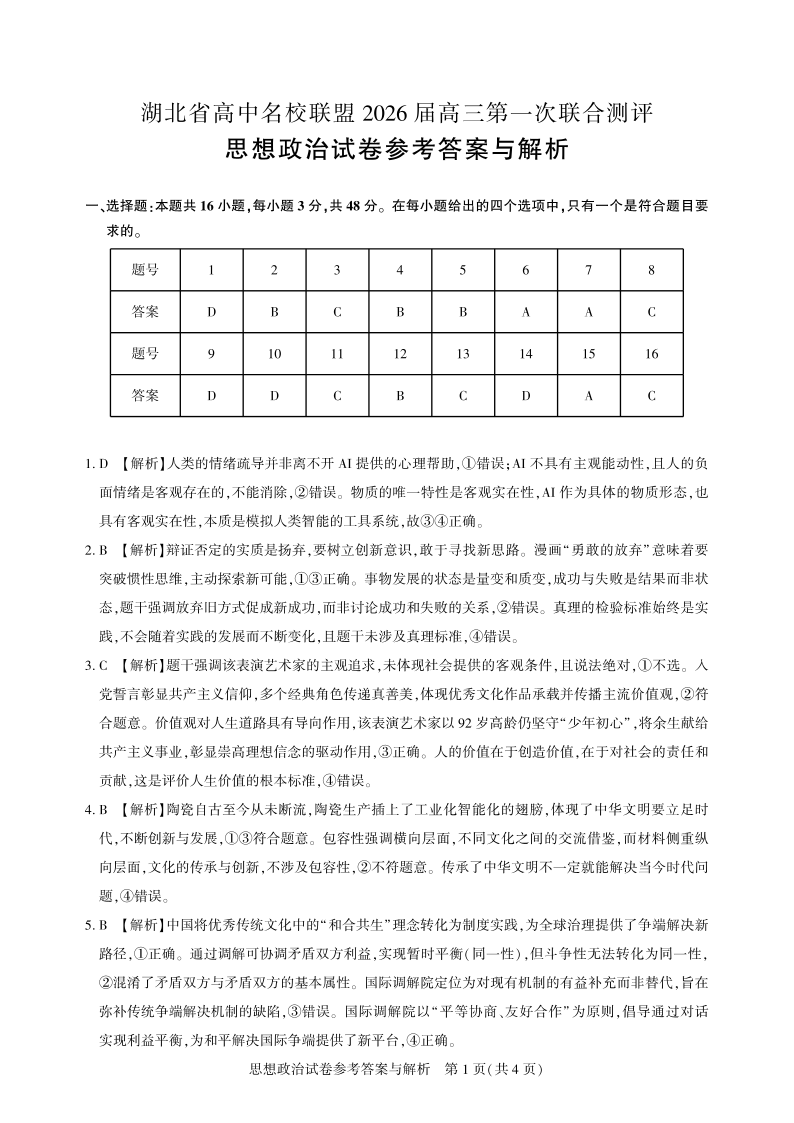 湖北省高中名校联盟 2026 届高三第一次联合测评
思想政治试卷参考答案与解析

一、选择题:本题共 16 小题,每小题 3 分,共 48 分。在每小题给出的四个选项中,只有一个是符合题目要求的。

| 题号 | 1 | 2 | 3 | 4 | 5 | 6 | 7 | 8 |
|---|---|---|---|---|---|---|---|---|
| 答案 | D | B | C | B | B | A | A | C |
| 题号 | 9 | 10 | 11 | 12 | 13 | 14 | 15 | 16 |
| 答案 | D | D | C | B | C | D | A | C |

1. D 【解析】人类的情绪疏导并非离不开 AI 提供的心理帮助,①错误;AI 不具有主观能动性,且人的负面情绪是客观存在的,不能消除,②错误。物质的唯一特性是客观实在性,AI 作为具体的物质形态,也具有客观实在性,本质是模拟人类智能的工具系统,故③④正确。

2. B 【解析】辩证否定的实质是扬弃,要树立创新意识,敢于寻找新思路。漫画“勇敢的放弃”意味着要突破惯性思维,主动探索新可能,①③正确。事物发展的状态是量变和质变,成功与失败是结果而非状态,题干强调放弃旧方式促成新成功,而非讨论成功和失败的关系,②错误。真理的检验标准始终是实践,不会随着实践的发展而不断变化,且题干未涉及真理标准,④错误。

3. C 【解析】题干强调该表演艺术家的主观追求,未体现社会提供的客观条件,且说法绝对,①不选。入党誓言彰显共产主义信仰,多个经典角色传递真善美,体现优秀文化作品承载并传播主流价值观,②符合题意。价值观对人生道路具有导向作用,该表演艺术家以 92 岁高龄仍坚守“少年初心”,将余生献给共产主义事业,彰显崇高理想信念的驱动作用,③正确。人的价值在于创造价值,在于对社会的责任和贡献,这是评价人生价值的根本标准,④错误。

4. B 【解析】陶瓷自古至今从未断流,陶瓷生产插上了工业化智能化的翅膀,体现了中华文明要立足时代,不断创新与发展,①③符合题意。包容性强调横向层面,不同文化之间的交流借鉴,而材料侧重纵向层面,文化的传承与创新,不涉及包容性,②不符题意。传承了中华文明不一定就能解决当今时代问题,④错误。

5. B 【解析】中国将优秀传统文化中的“和合共生”理念转化为制度实践,为全球治理提供了争端解决新路径,①正确。通过调解可协调矛盾双方利益,实现暂时平衡(同一性),但斗争性无法转化为同一性,②混淆了矛盾双方与矛盾双方的基本属性。国际调解院定位为对现有机制的有益补充而非替代,旨在弥补传统争端解决机制的缺陷,③错误。国际调解院以“平等协商、友好合作”为原则,倡导通过对话实现利益平衡,为和平解决国际争端提供了新平台,④正确。

思想政治试卷参考答案与解析 第 1 页(共 4 页)